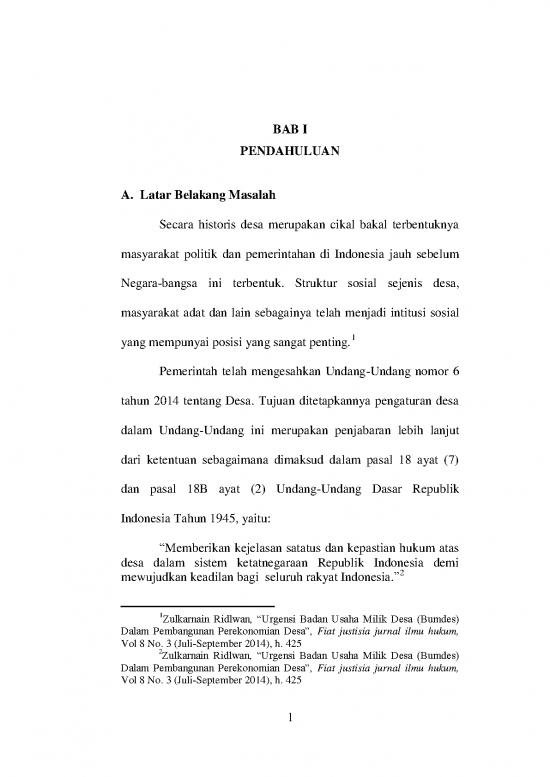 BAB I
PENDAHULUAN

A. Latar Belakang Masalah

Secara historis desa merupakan cikal bakal terbentuknya masyarakat politik dan pemerintahan di Indonesia jauh sebelum Negara-bangsa ini terbentuk. Struktur sosial sejenis desa, masyarakat adat dan lain sebagainya telah menjadi intitusi sosial yang mempunyai posisi yang sangat penting.$^1$

Pemerintah telah mengesahkan Undang-Undang nomor 6 tahun 2014 tentang Desa. Tujuan ditetapkannya pengaturan desa dalam Undang-Undang ini merupakan penjabaran lebih lanjut dari ketentuan sebagaimana dimaksud dalam pasal 18 ayat (7) dan pasal 18B ayat (2) Undang-Undang Dasar Republik Indonesia Tahun 1945, yaitu:

"Memberikan kejelasan satatus dan kepastian hukum atas desa dalam sistem ketatnegaraan Republik Indonesia demi mewujudkan keadilan bagi seluruh rakyat Indonesia."$^2$

$^1$Zulkarnain Ridlwan, "Urgensi Badan Usaha Milik Desa (Bumdes) Dalam Pembangunan Perekonomian Desa", Fiat justisia jurnal ilmu hukum, Vol 8 No. 3 (Juli-September 2014), h. 425
$^2$Zulkarnain Ridlwan, "Urgensi Badan Usaha Milik Desa (Bumdes) Dalam Pembangunan Perekonomian Desa", Fiat justisia jurnal ilmu hukum, Vol 8 No. 3 (Juli-September 2014), h. 425

1